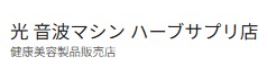 光 音波マシン ハーブサプリ店
健康美容製品販売店